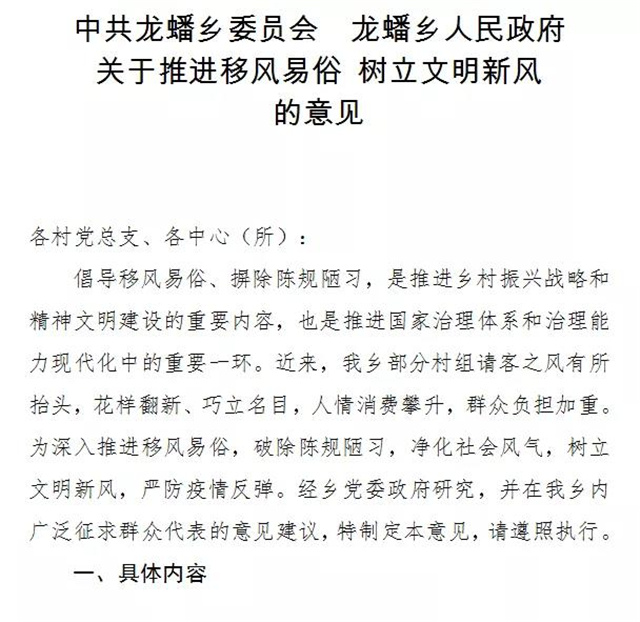 中共龙蟠乡委员会　龙蟠乡人民政府
关于推进移风易俗 树立文明新风
的意见

各村党总支、各中心（所）：

倡导移风易俗、摒除陈规陋习，是推进乡村振兴战略和精神文明建设的重要内容，也是推进国家治理体系和治理能力现代化中的重要一环。近来，我乡部分村组请客之风有所抬头，花样翻新、巧立名目，人情消费攀升，群众负担加重。为深入推进移风易俗，破除陈规陋习，净化社会风气，树立文明新风，严防疫情反弹。经乡党委政府研究，并在我乡内广泛征求群众代表的意见建议，特制定本意见，请遵照执行。

一、具体内容